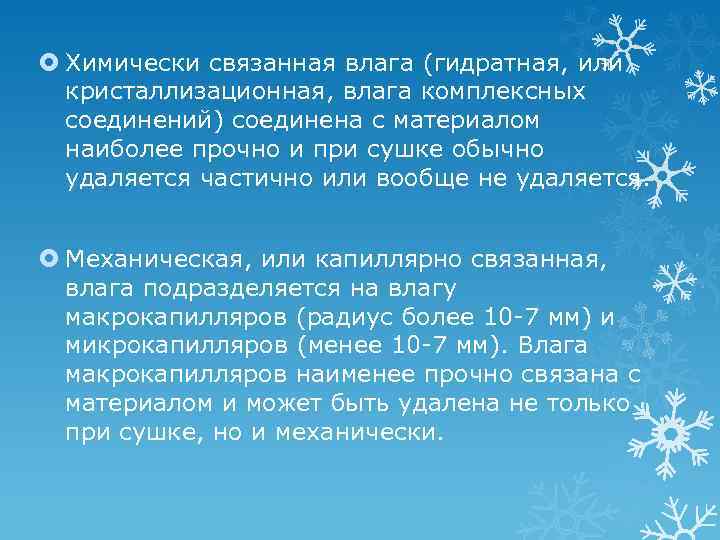 Химически связанная влага (гидратная, или кристаллизационная, влага комплексных соединений) соединена с материалом наиболее прочно и при сушке обычно удаляется частично или вообще не удаляется.

Механическая, или капиллярно связанная, влага подразделяется на влагу макрокапилляров (радиус более 10-7 мм) и микрокапилляров (менее 10-7 мм). Влага макрокапилляров наименее прочно связана с материалом и может быть удалена не только при сушке, но и механически.